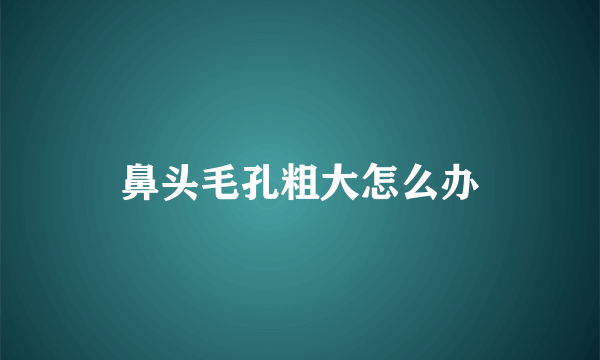 鼻头毛孔粗大怎么办